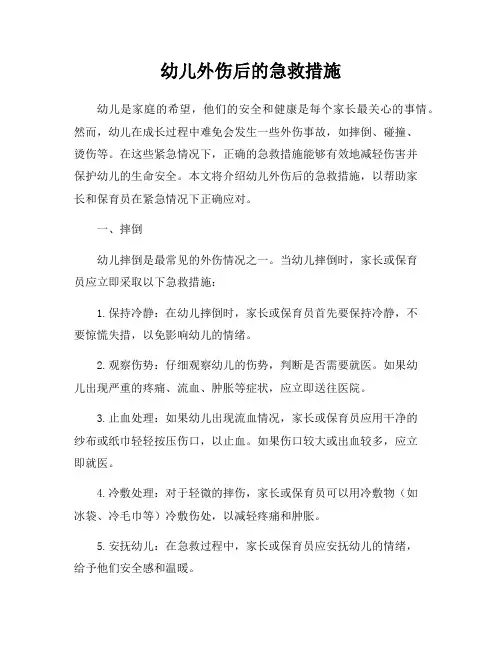 幼儿外伤后的急救措施

幼儿是家庭的希望，他们的安全和健康是每个家长最关心的事情。然而，幼儿在成长过程中难免会发生一些外伤事故，如摔倒、碰撞、烫伤等。在这些紧急情况下，正确的急救措施能够有效地减轻伤害并保护幼儿的生命安全。本文将介绍幼儿外伤后的急救措施，以帮助家长和保育员在紧急情况下正确应对。

一、摔倒

幼儿摔倒是最常见的外伤情况之一。当幼儿摔倒时，家长或保育员应立即采取以下急救措施：

1. 保持冷静：在幼儿摔倒时，家长或保育员首先要保持冷静，不要惊慌失措，以免影响幼儿的情绪。

2. 观察伤势：仔细观察幼儿的伤势，判断是否需要就医。如果幼儿出现严重的疼痛、流血、肿胀等症状，应立即送往医院。

3. 止血处理：如果幼儿出现流血情况，家长或保育员应用干净的纱布或纸巾轻轻按压伤口，以止血。如果伤口较大或出血较多，应立即就医。

4. 冷敷处理：对于轻微的摔伤，家长或保育员可以用冷敷物（如冰袋、冷毛巾等）冷敷伤处，以减轻疼痛和肿胀。

5. 安抚幼儿：在急救过程中，家长或保育员应安抚幼儿的情绪，给予他们安全感和温暖。